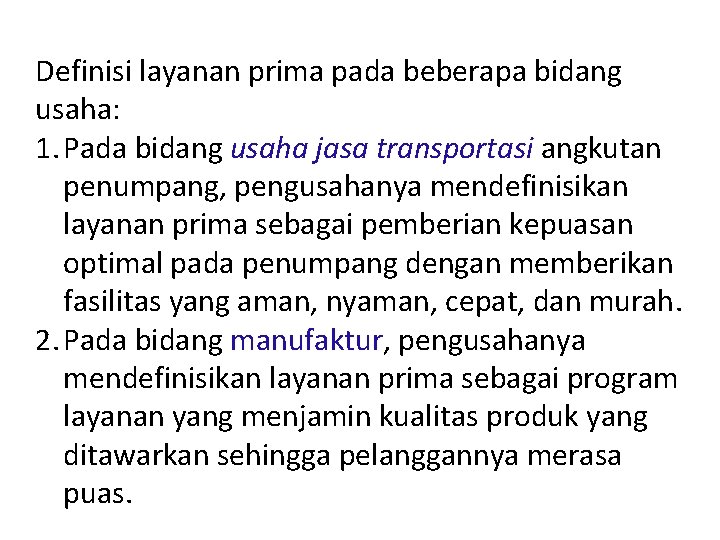 Definisi layanan prima pada beberapa bidang usaha:

1. Pada bidang usaha jasa transportasi angkutan penumpang, pengusahanya mendefinisikan layanan prima sebagai pemberian kepuasan optimal pada penumpang dengan memberikan fasilitas yang aman, nyaman, cepat, dan murah.
2. Pada bidang manufaktur, pengusahanya mendefinisikan layanan prima sebagai program layanan yang menjamin kualitas produk yang ditawarkan sehingga pelanggannya merasa puas.